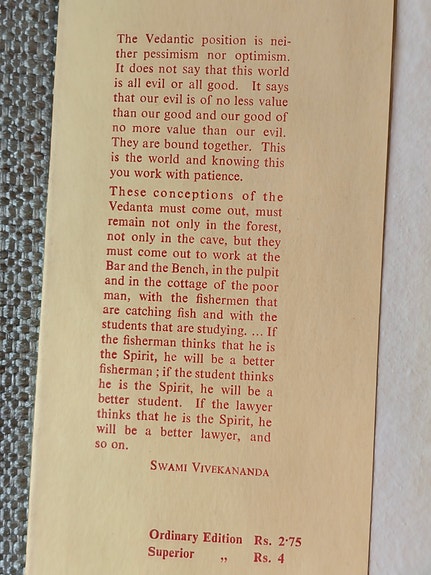 The Vedantic position is neither pessimism nor optimism. It does not say that this world is all evil or all good. It says that our evil is of no less value than our good and our good of no more value than our evil. They are bound together. This is the world and knowing this you work with patience.

These conceptions of the Vedanta must come out, must remain not only in the forest, not only in the cave, but they must come out to work at the Bar and the Bench, in the pulpit and in the cottage of the poor man, with the fishermen that are catching fish and with the students that are studying. ... If the fisherman thinks that he is the Spirit, he will be a better fisherman ; if the student thinks he is the Spirit, he will be a better student. If the lawyer thinks that he is the Spirit, he will be a better lawyer, and so on.

SWAMI VIVEKANANDA

Ordinary Edition Rs. 2·75
Superior ,, Rs. 4